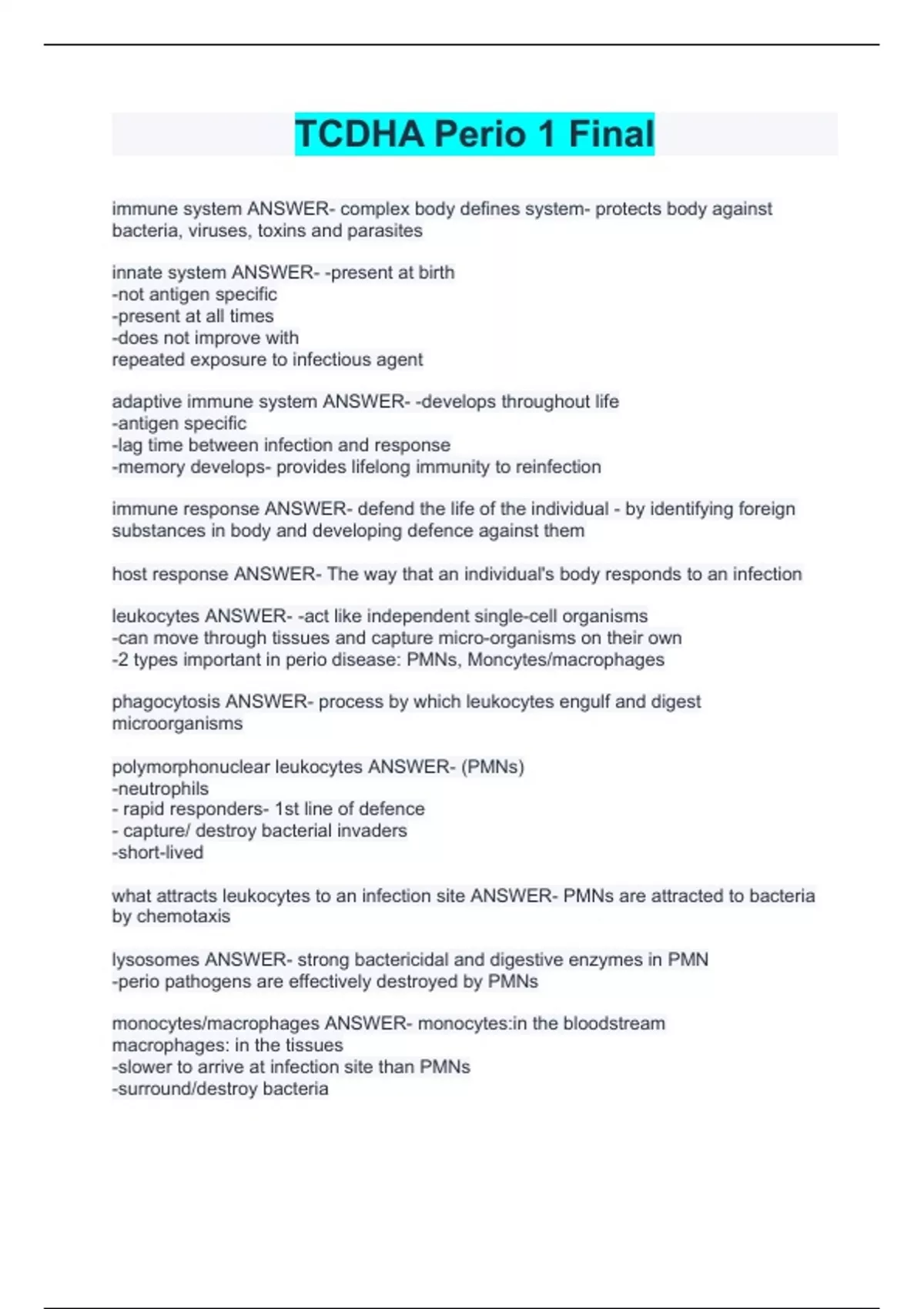 TCDHA Perio 1 Final

immune system ANSWER- complex body defines system- protects body against bacteria, viruses, toxins and parasites

innate system ANSWER- -present at birth
-not antigen specific
-present at all times
-does not improve with
repeated exposure to infectious agent

adaptive immune system ANSWER- -develops throughout life
-antigen specific
-lag time between infection and response
-memory develops- provides lifelong immunity to reinfection

immune response ANSWER- defend the life of the individual - by identifying foreign substances in body and developing defence against them

host response ANSWER- The way that an individual's body responds to an infection

leukocytes ANSWER- -act like independent single-cell organisms
-can move through tissues and capture micro-organisms on their own
-2 types important in perio disease: PMNs, Moncytes/macrophages

phagocytosis ANSWER- process by which leukocytes engulf and digest microorganisms

polymorphonuclear leukocytes ANSWER- (PMNs)
-neutrophils
- rapid responders- 1st line of defence
- capture/ destroy bacterial invaders
-short-lived

what attracts leukocytes to an infection site ANSWER- PMNs are attracted to bacteria by chemotaxis

lysosomes ANSWER- strong bactericidal and digestive enzymes in PMN
-perio pathogens are effectively destroyed by PMNs

monocytes/macrophages ANSWER- monocytes:in the bloodstream
macrophages: in the tissues
-slower to arrive at infection site than PMNs
-surround/destroy bacteria